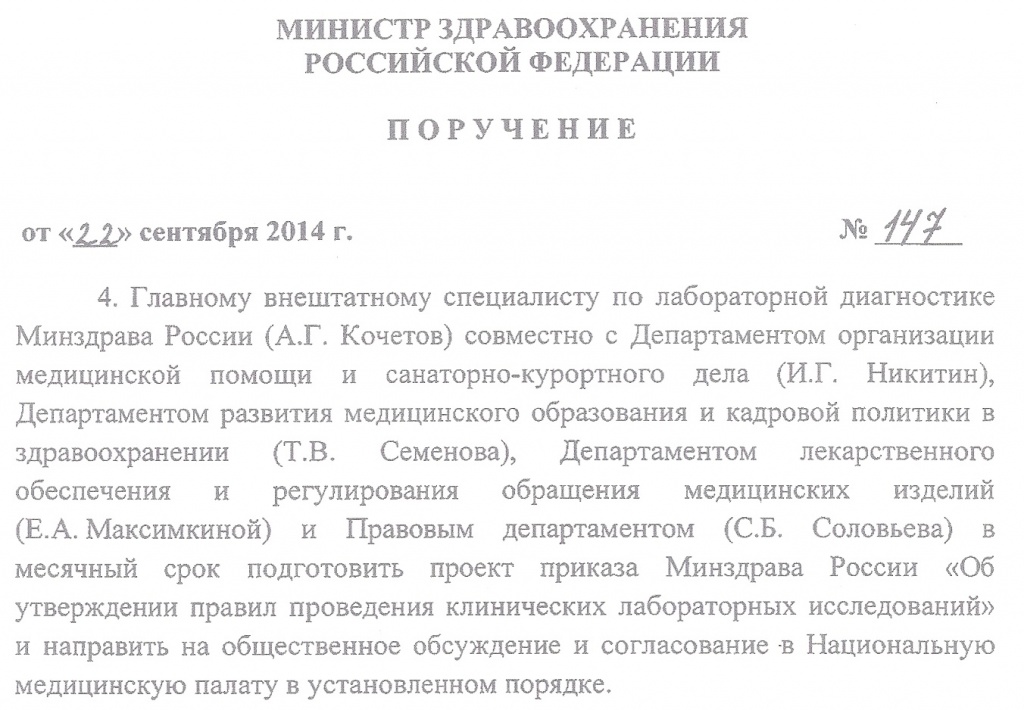 МИНИСТР ЗДРАВООХРАНЕНИЯ
РОССИЙСКОЙ ФЕДЕРАЦИИ

ПОРУЧЕНИЕ

от «22» сентября 2014 г. № 147

4. Главному внештатному специалисту по лабораторной диагностике Минздрава России (А.Г. Кочетов) совместно с Департаментом организации медицинской помощи и санаторно-курортного дела (И.Г. Никитин), Департаментом развития медицинского образования и кадровой политики в здравоохранении (Т.В. Семенова), Департаментом лекарственного обеспечения и регулирования обращения медицинских изделий (Е.А. Максимкиной) и Правовым департаментом (С.Б. Соловьева) в месячный срок подготовить проект приказа Минздрава России «Об утверждении правил проведения клинических лабораторных исследований» и направить на общественное обсуждение и согласование в Национальную медицинскую палату в установленном порядке.